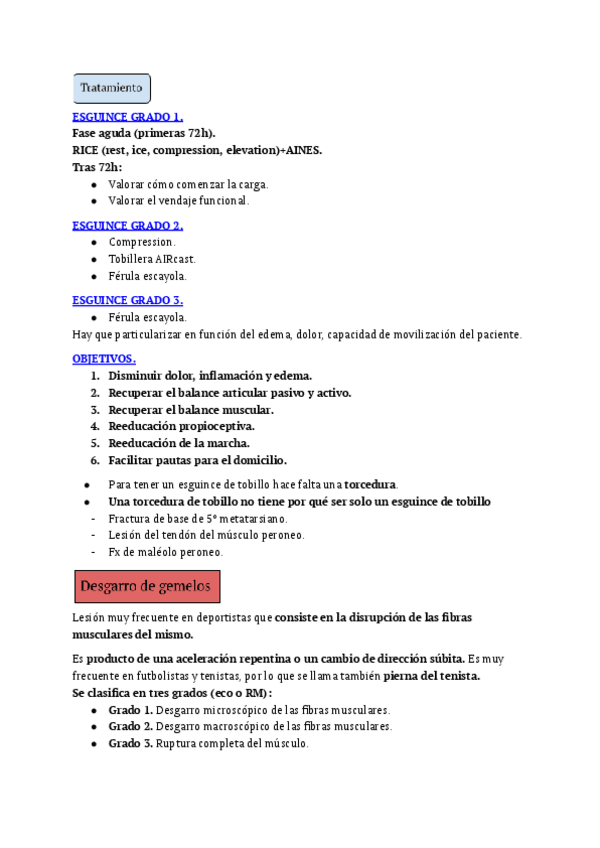 Tratamiento

ESGUINCE GRADO 1.
Fase aguda (primeras 72h).
RICE (rest, ice, compression, elevation)+AINES.
Tras 72h:
- Valorar cómo comenzar la carga.
- Valorar el vendaje funcional.

ESGUINCE GRADO 2.
- Compression.
- Tobillera AIRcast.
- Férula escayola.

ESGUINCE GRADO 3.
- Férula escayola.
Hay que particularizar en función del edema, dolor, capacidad de movilización del paciente.

OBJETIVOS.
1. Disminuir dolor, inflamación y edema.
2. Recuperar el balance articular pasivo y activo.
3. Recuperar el balance muscular.
4. Reeducación propioceptiva.
5. Reeducación de la marcha.
6. Facilitar pautas para el domicilio.

- Para tener un esguince de tobillo hace falta una torcedura.
- Una torcedura de tobillo no tiene por qué ser solo un esguince de tobillo
- Fractura de base de 5º metatarsiano.
- Lesión del tendón del músculo peroneo.
- Fx de maléolo peroneo.

Desgarro de gemelos

Lesión muy frecuente en deportistas que consiste en la disrupción de las fibras musculares del mismo.

Es producto de una aceleración repentina o un cambio de dirección súbita. Es muy frecuente en futbolistas y tenistas, por lo que se llama también pierna del tenista.
Se clasifica en tres grados (eco o RM):
- Grado 1. Desgarro microscópico de las fibras musculares.
- Grado 2. Desgarro macroscópico de las fibras musculares.
- Grado 3. Ruptura completa del músculo.